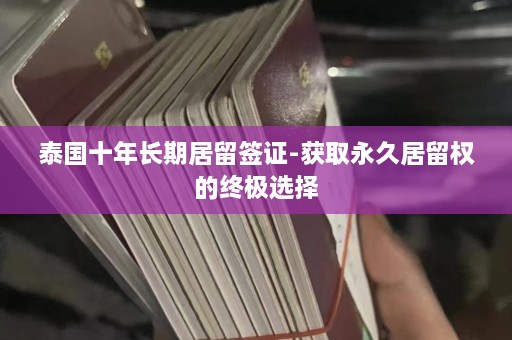 泰国十年长期居留签证-获取永久居留权的终极选择